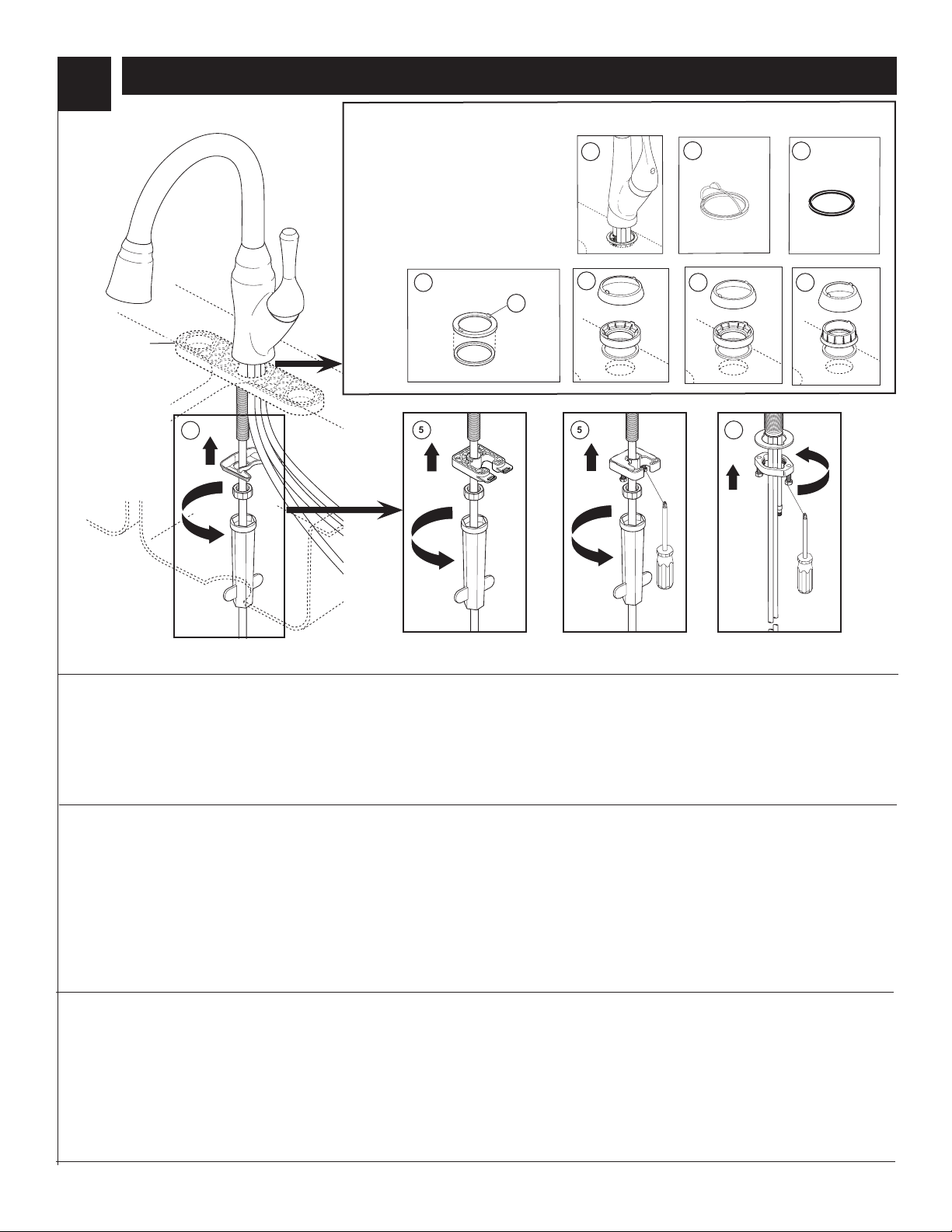 5

5